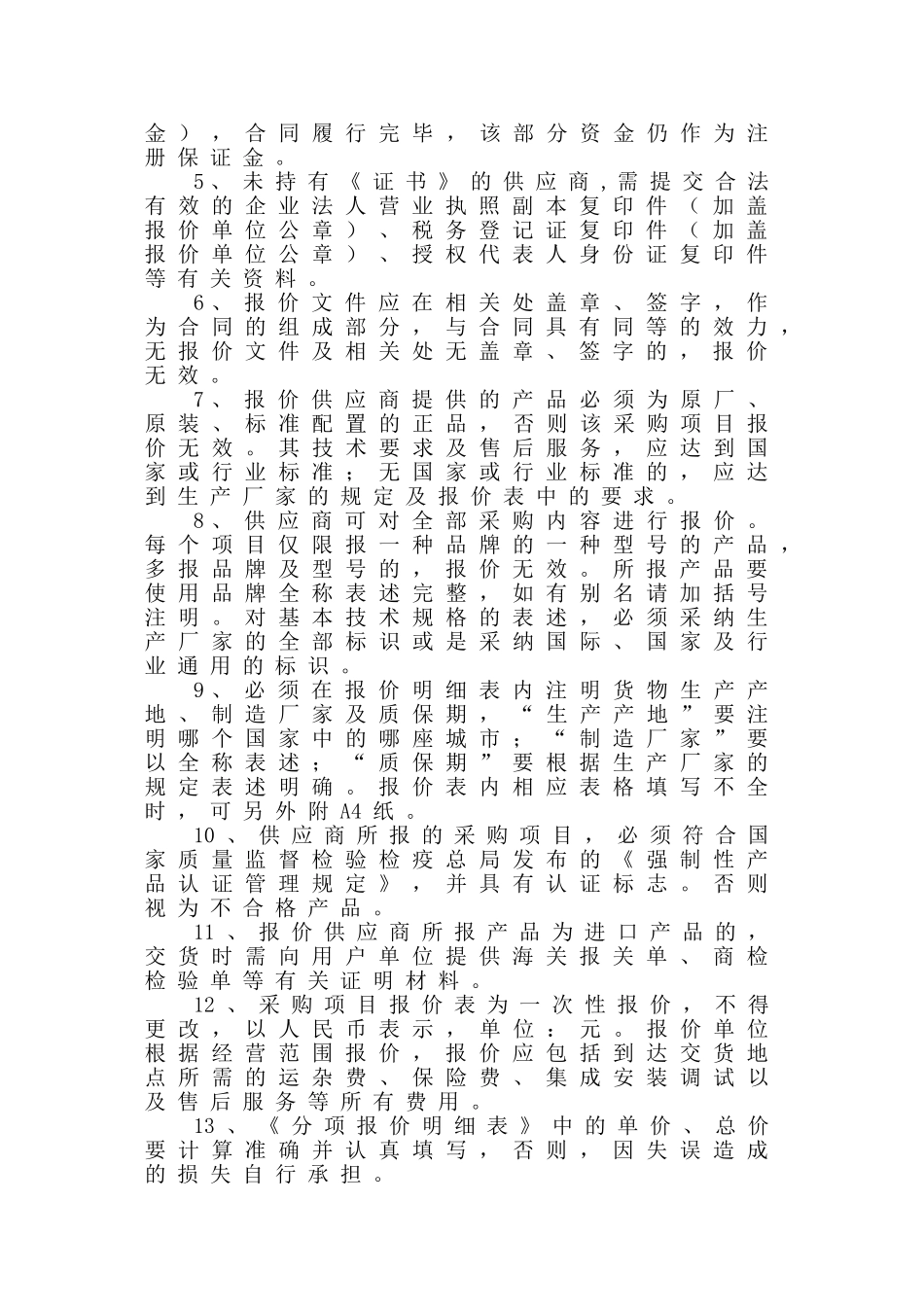 金），合同履行完毕，该部分资金仍作为注册保证金。

5、未持有《证书》的供应商,需提交合法有效的企业法人营业执照副本复印件（加盖报价单位公章）、税务登记证复印件（加盖报价单位公章）、授权代表人身份证复印件等有关资料。

6、报价文件应在相关处盖章、签字，作为合同的组成部分，与合同具有同等的效力，无报价文件及相关处无盖章、签字的，报价无效。

7、报价供应商提供的产品必须为原厂、原装、标准配置的正品，否则该采购项目报价无效。其技术要求及售后服务，应达到国家或行业标准；无国家或行业标准的，应达到生产厂家的规定及报价表中的要求。

8、供应商可对全部采购内容进行报价。每个项目仅限报一种品牌的一种型号的产品，多报品牌及型号的，报价无效。所报产品要使用品牌全称表述完整，如有别名请加括号注明。对基本技术规格的表述，必须采纳生产厂家的全部标识或是采纳国际、国家及行业通用的标识。

9、必须在报价明细表内注明货物生产产地、制造厂家及质保期，“生产产地”要注明哪个国家中的哪座城市；“制造厂家”要以全称表述；“质保期”要根据生产厂家的规定表述明确。报价表内相应表格填写不全时，可另外附A4纸。

10、供应商所报的采购项目，必须符合国家质量监督检验检疫总局发布的《强制性产品认证管理规定》，并具有认证标志。否则视为不合格产品。

11、报价供应商所报产品为进口产品的，交货时需向用户单位提供海关报关单、商检检验单等有关证明材料。

12、采购项目报价表为一次性报价，不得更改，以人民币表示，单位：元。报价单位根据经营范围报价，报价应包括到达交货地点所需的运杂费、保险费、集成安装调试以及售后服务等所有费用。

13、《分项报价明细表》中的单价、总价要计算准确并认真填写，否则，因失误造成的损失自行承担。